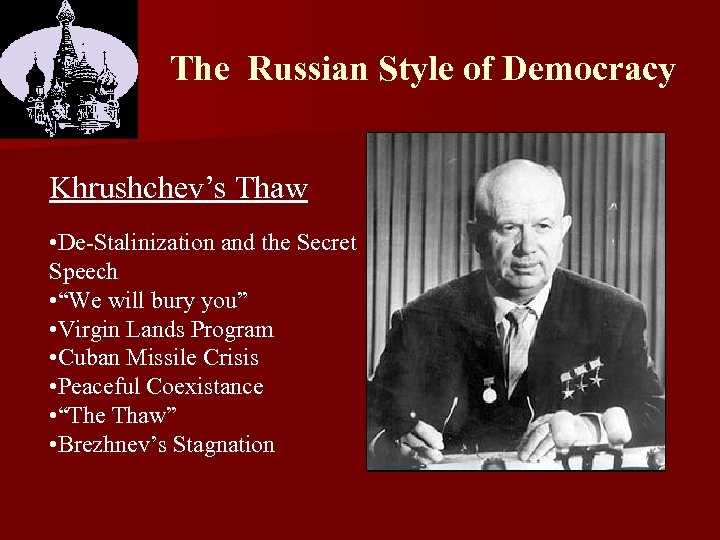 The Russian Style of Democracy

Khrushchev's Thaw

• De-Stalinization and the Secret Speech
• "We will bury you"
• Virgin Lands Program
• Cuban Missile Crisis
• Peaceful Coexistance
• "The Thaw"
• Brezhnev's Stagnation